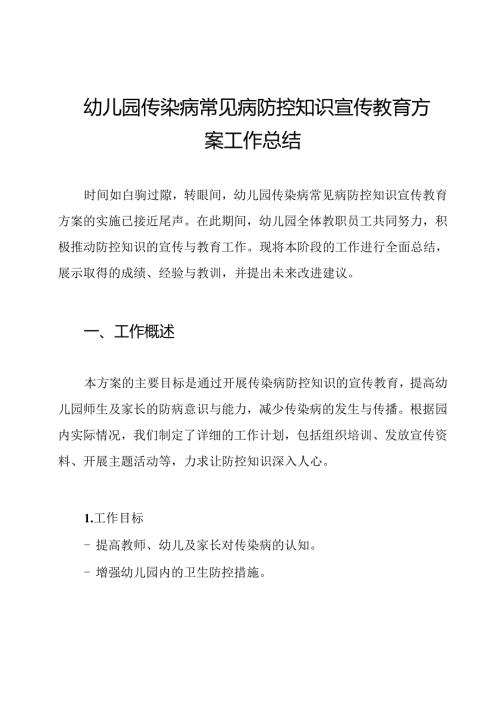 幼儿园传染病常见病防控知识宣传教育方案工作总结

时间如白驹过隙，转眼间，幼儿园传染病常见病防控知识宣传教育方案的实施已接近尾声。在此期间，幼儿园全体教职员工共同努力，积极推动防控知识的宣传与教育工作。现将本阶段的工作进行全面总结，展示取得的成绩、经验与教训，并提出未来改进建议。

一、工作概述

本方案的主要目标是通过开展传染病防控知识的宣传教育，提高幼儿园师生及家长的防病意识与能力，减少传染病的发生与传播。根据园内实际情况，我们制定了详细的工作计划，包括组织培训、发放宣传资料、开展主题活动等，力求让防控知识深入人心。

1.工作目标

- 提高教师、幼儿及家长对传染病的认知。

- 增强幼儿园内的卫生防控措施。